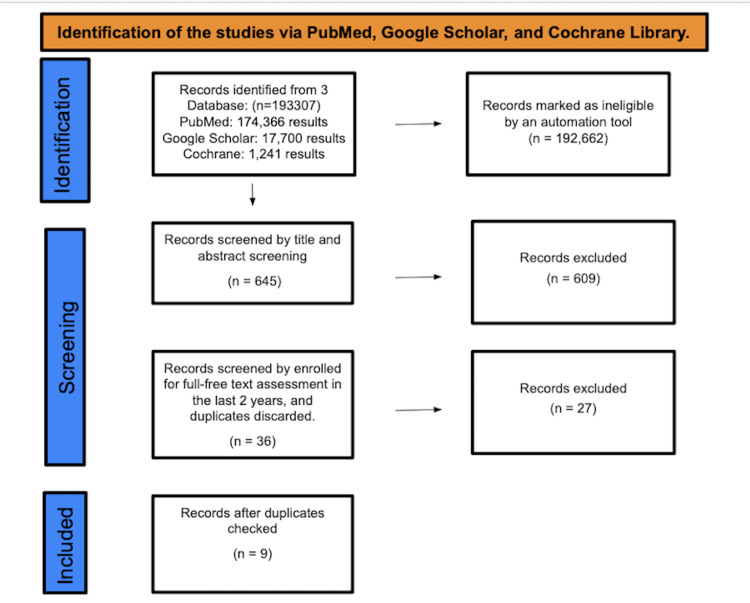 Identification of the studies via PubMed, Google Scholar, and Cochrane Library.

Identification

Records identified from 3 Database: (n=193307)
PubMed: 174,366 results
Google Scholar: 17,700 results
Cochrane: 1,241 results

Records marked as ineligible by an automation tool
(n = 192,662)

Screening

Records screened by title and abstract screening
(n = 645)

Records excluded
(n = 609)

Records screened by enrolled for full-free text assessment in the last 2 years, and duplicates discarded.
(n = 36)

Records excluded
(n = 27)

Included

Records after duplicates checked
(n = 9)